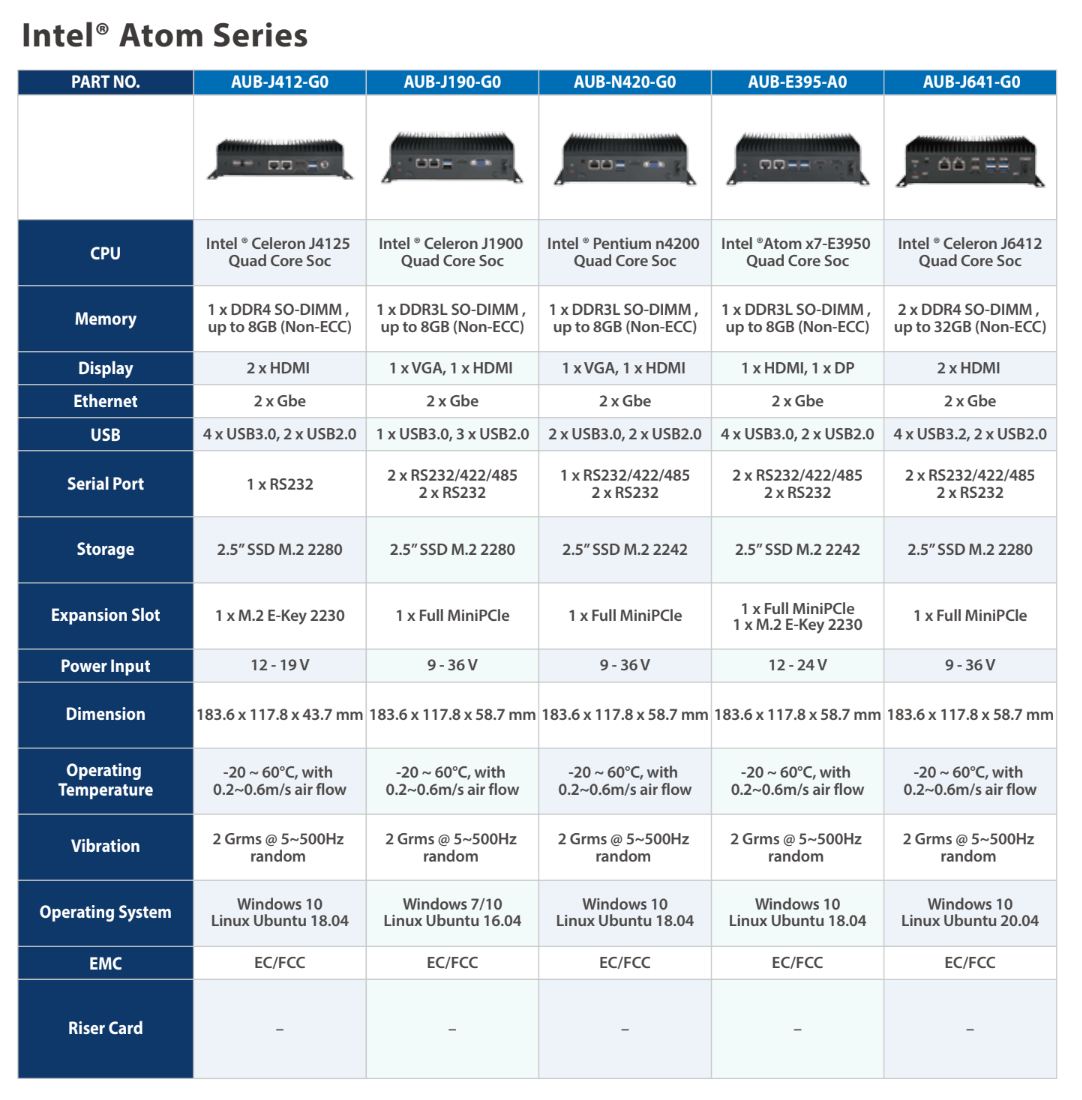 Intel® Atom Series

| PART NO. | AUB-J412-G0 | AUB-J190-G0 | AUB-N420-G0 | AUB-E395-A0 | AUB-J641-G0 |
|---|---|---|---|---|---|
| | | | | | |
| CPU | Intel ® Celeron J4125 Quad Core Soc | Intel ® Celeron J1900 Quad Core Soc | Intel ® Pentium n4200 Quad Core Soc | Intel ®Atom x7-E3950 Quad Core Soc | Intel ® Celeron J6412 Quad Core Soc |
| Memory | 1 x DDR4 SO-DIMM , up to 8GB (Non-ECC) | 1 x DDR3L SO-DIMM , up to 8GB (Non-ECC) | 1 x DDR3L SO-DIMM , up to 8GB (Non-ECC) | 1 x DDR3L SO-DIMM , up to 8GB (Non-ECC) | 2 x DDR4 SO-DIMM , up to 32GB (Non-ECC) |
| Display | 2 x HDMI | 1 x VGA, 1 x HDMI | 1 x VGA, 1 x HDMI | 1 x HDMI, 1 x DP | 2 x HDMI |
| Ethernet | 2 x Gbe | 2 x Gbe | 2 x Gbe | 2 x Gbe | 2 x Gbe |
| USB | 4 x USB3.0, 2 x USB2.0 | 1 x USB3.0, 3 x USB2.0 | 2 x USB3.0, 2 x USB2.0 | 4 x USB3.0, 2 x USB2.0 | 4 x USB3.2, 2 x USB2.0 |
| Serial Port | 1 x RS232 | 2 x RS232/422/485 2 x RS232 | 1 x RS232/422/485 2 x RS232 | 2 x RS232/422/485 2 x RS232 | 2 x RS232/422/485 2 x RS232 |
| Storage | 2.5" SSD M.2 2280 | 2.5" SSD M.2 2280 | 2.5" SSD M.2 2242 | 2.5" SSD M.2 2242 | 2.5" SSD M.2 2280 |
| Expansion Slot | 1 x M.2 E-Key 2230 | 1 x Full MiniPCIe | 1 x Full MiniPCIe | 1 x Full MiniPCIe 1 x M.2 E-Key 2230 | 1 x Full MiniPCIe |
| Power Input | 12 - 19 V | 9 - 36 V | 9 - 36 V | 12 - 24 V | 9 - 36 V |
| Dimension | 183.6 x 117.8 x 43.7 mm | 183.6 x 117.8 x 58.7 mm | 183.6 x 117.8 x 58.7 mm | 183.6 x 117.8 x 58.7 mm | 183.6 x 117.8 x 58.7 mm |
| Operating Temperature | -20 ~ 60°C, with 0.2~0.6m/s air flow | -20 ~ 60°C, with 0.2~0.6m/s air flow | -20 ~ 60°C, with 0.2~0.6m/s air flow | -20 ~ 60°C, with 0.2~0.6m/s air flow | -20 ~ 60°C, with 0.2~0.6m/s air flow |
| Vibration | 2 Grms @ 5~500Hz random | 2 Grms @ 5~500Hz random | 2 Grms @ 5~500Hz random | 2 Grms @ 5~500Hz random | 2 Grms @ 5~500Hz random |
| Operating System | Windows 10 Linux Ubuntu 18.04 | Windows 7/10 Linux Ubuntu 16.04 | Windows 10 Linux Ubuntu 18.04 | Windows 10 Linux Ubuntu 18.04 | Windows 10 Linux Ubuntu 20.04 |
| EMC | EC/FCC | EC/FCC | EC/FCC | EC/FCC | EC/FCC |
| Riser Card | – | – | – | – | – |